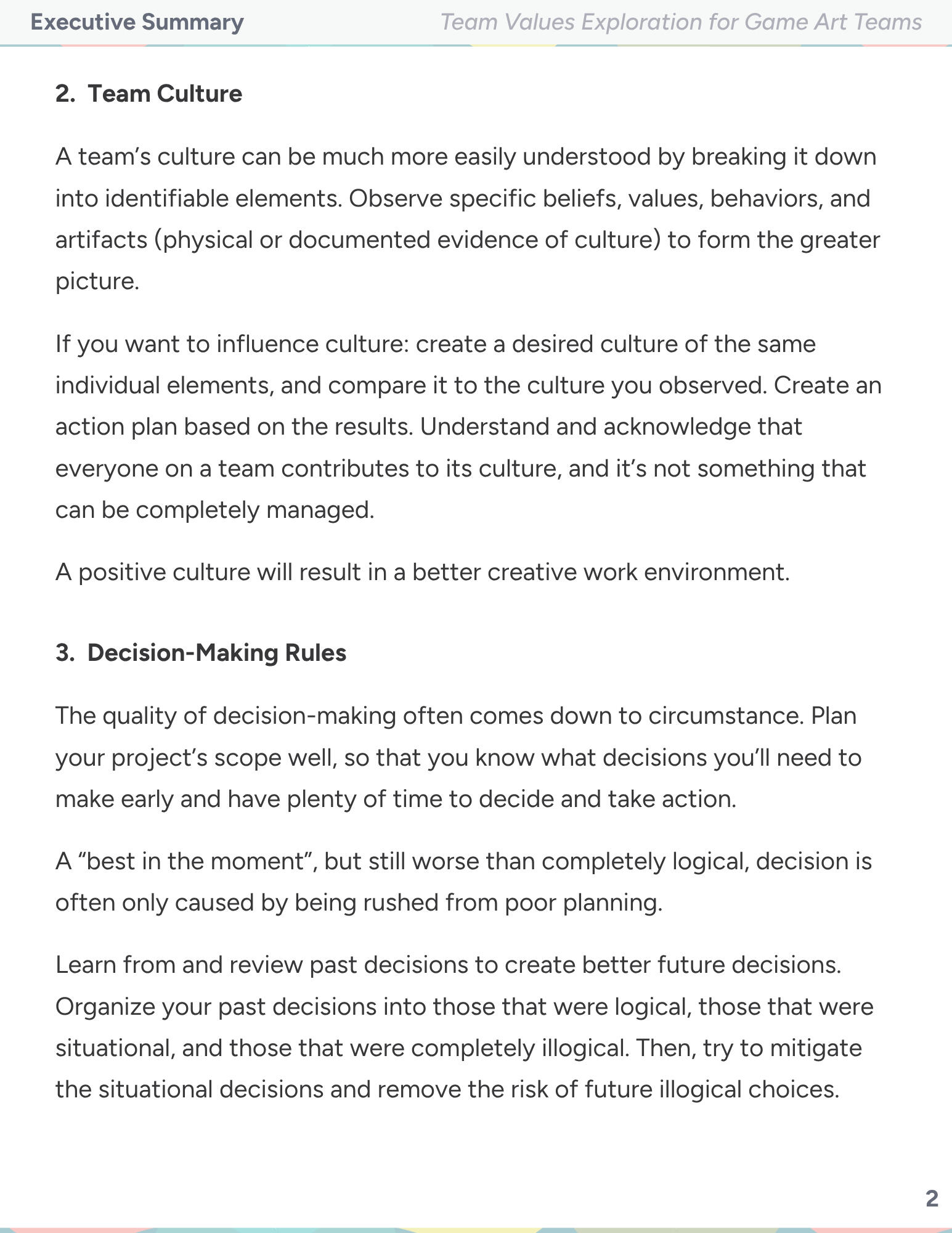 Executive Summary

Team Values Exploration for Game Art Teams

2. Team Culture

A team’s culture can be much more easily understood by breaking it down into identifiable elements. Observe specific beliefs, values, behaviors, and artifacts (physical or documented evidence of culture) to form the greater picture.

If you want to influence culture: create a desired culture of the same individual elements, and compare it to the culture you observed. Create an action plan based on the results. Understand and acknowledge that everyone on a team contributes to its culture, and it’s not something that can be completely managed.

A positive culture will result in a better creative work environment.

3. Decision-Making Rules

The quality of decision-making often comes down to circumstance. Plan your project’s scope well, so that you know what decisions you’ll need to make early and have plenty of time to decide and take action.

A “best in the moment”, but still worse than completely logical, decision is often only caused by being rushed from poor planning.

Learn from and review past decisions to create better future decisions. Organize your past decisions into those that were logical, those that were situational, and those that were completely illogical. Then, try to mitigate the situational decisions and remove the risk of future illogical choices.

2